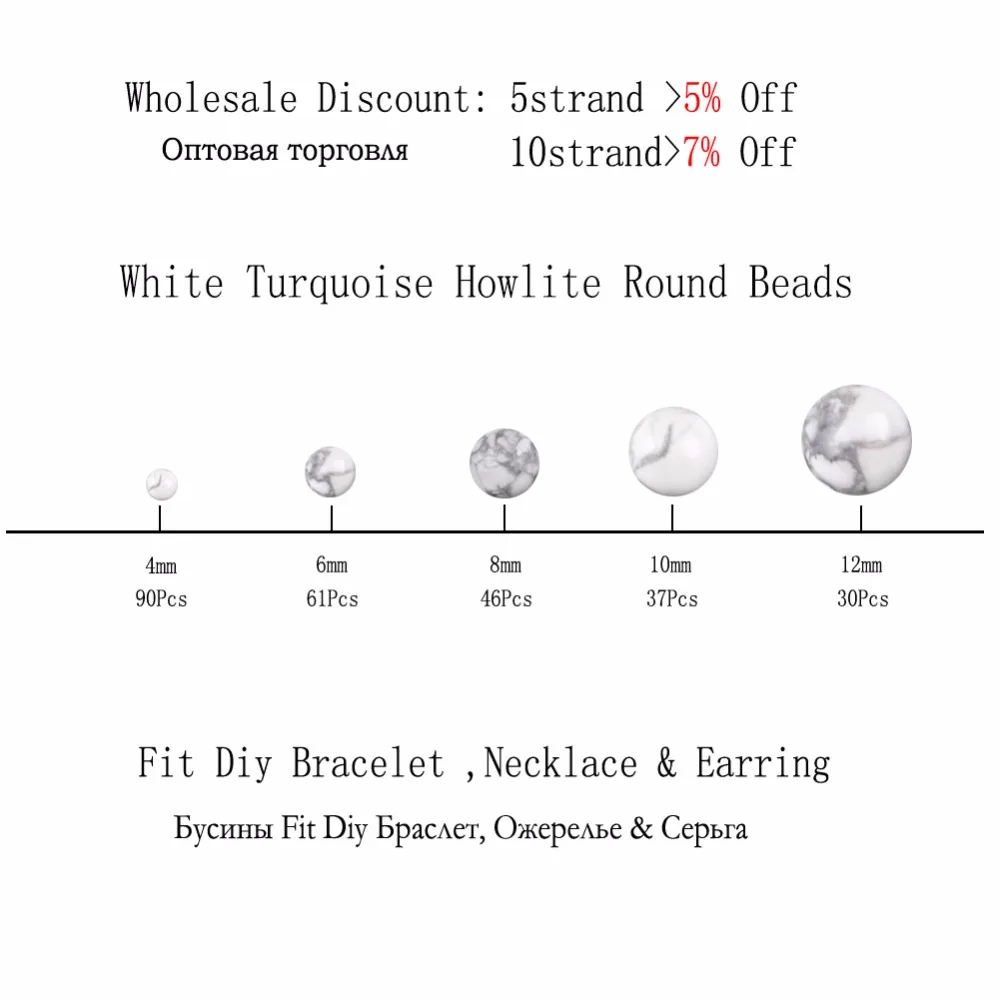 Wholesale Discount: 5strand >5% Off
Оптовая торговля 10strand>7% Off

White Turquoise Howlite Round Beads

4mm
90Pcs

6mm
61Pcs

8mm
46Pcs

10mm
37Pcs

12mm
30Pcs

Fit Diy Bracelet ,Necklace & Earring
Бусины Fit Diy Браслет, Ожерелье & Серьга